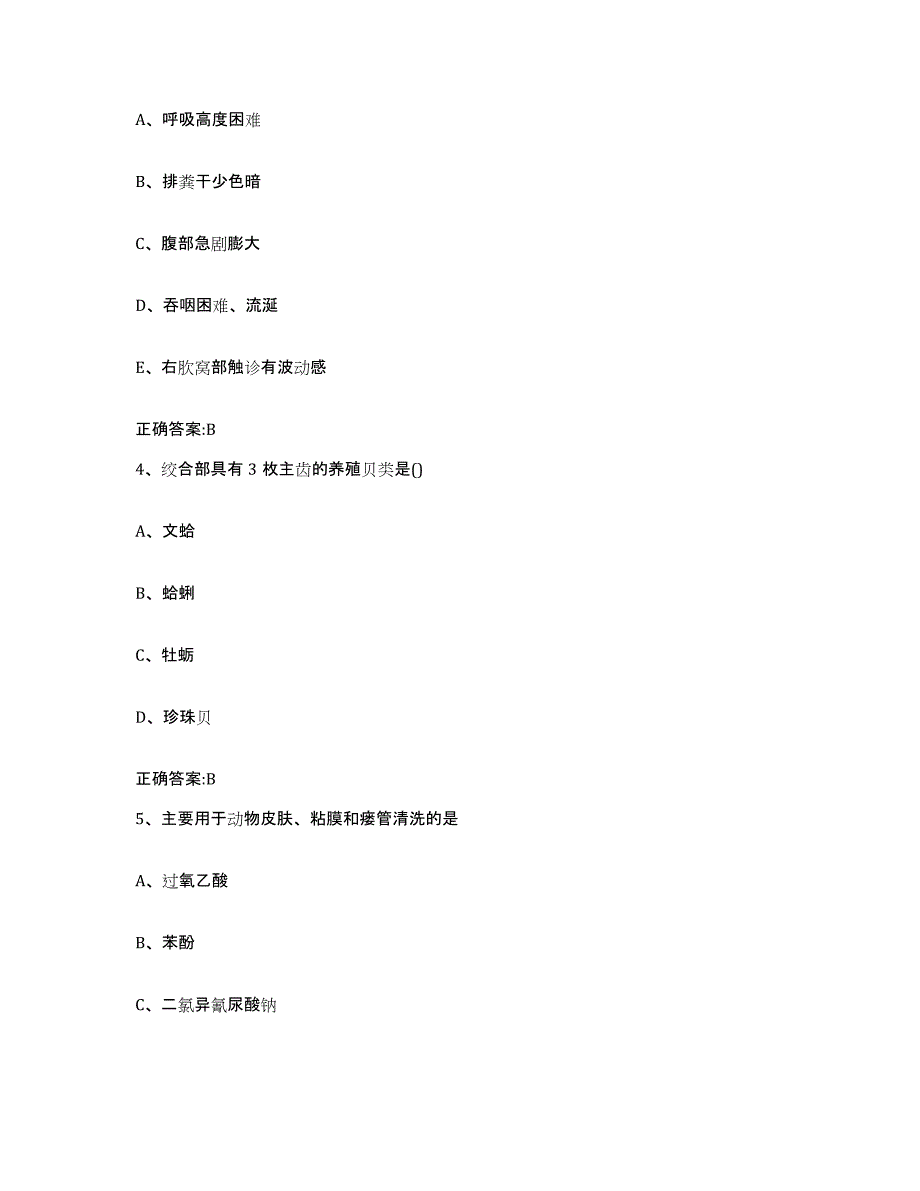 A、呼吸高度困难

B、排粪干少色暗

C、腹部急剧膨大

D、吞咽困难、流涎

E、右肷窝部触诊有波动感

正确答案:B

4、绞合部具有 3 枚主齿的养殖贝类是()

A、文蛤

B、蛤蜊

C、牡蛎

D、珍珠贝

正确答案:B

5、主要用于动物皮肤、粘膜和瘘管清洗的是

A、过氧乙酸

B、苯酚

C、二氯异氰尿酸钠